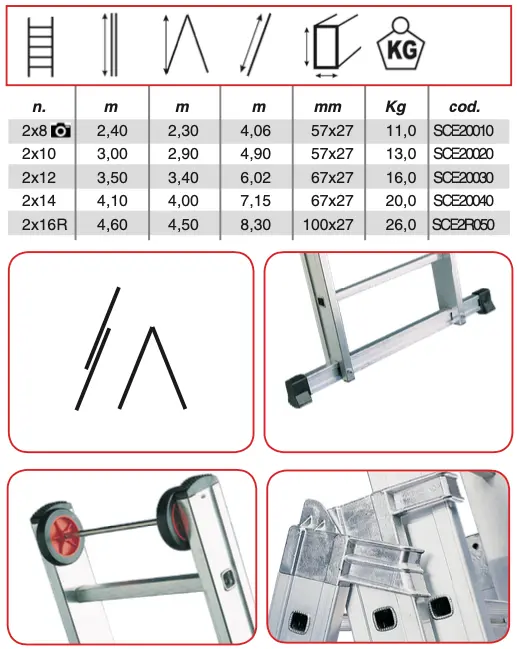 KG

| n. | m | m | m | mm | Kg | cod. |
|---|---|---|---|---|---|---|
| 2x8 | 2,40 | 2,30 | 4,06 | 57x27 | 11,0 | SCE20010 |
| 2x10 | 3,00 | 2,90 | 4,90 | 57x27 | 13,0 | SCE20020 |
| 2x12 | 3,50 | 3,40 | 6,02 | 67x27 | 16,0 | SCE20030 |
| 2x14 | 4,10 | 4,00 | 7,15 | 67x27 | 20,0 | SCE20040 |
| 2x16R | 4,60 | 4,50 | 8,30 | 100x27 | 26,0 | SCE2R050 |